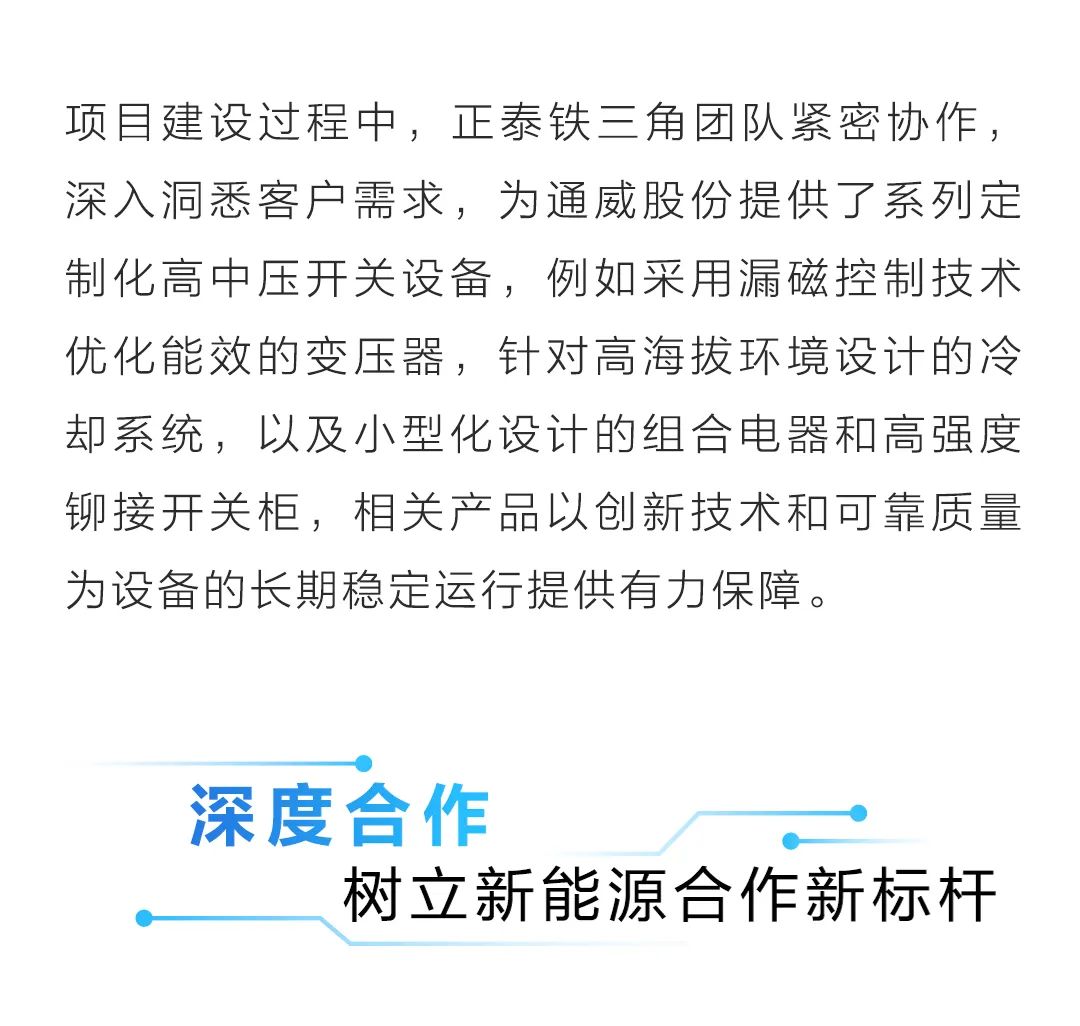 项目建设过程中，正泰铁三角团队紧密协作，深入洞悉客户需求，为通威股份提供了系列定制化高中压开关设备，例如采用漏磁控制技术优化能效的变压器，针对高海拔环境设计的冷却系统，以及小型化设计的组合电器和高强度铆接开关柜，相关产品以创新技术和可靠质量为设备的长期稳定运行提供有力保障。

深度合作

树立新能源合作新标杆